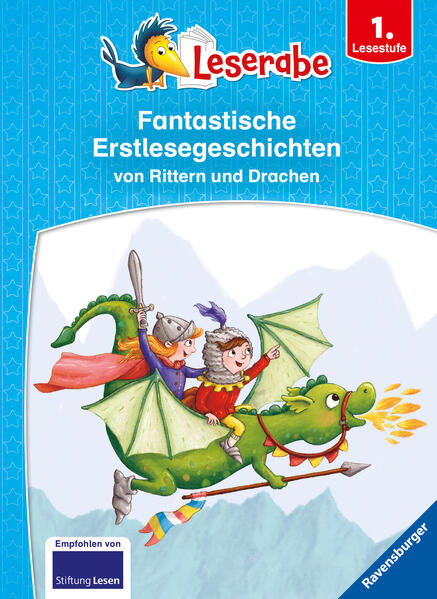 Leserabe

1.
Lesestufe

Fantastische Erstlesegeschichten
von Rittern und Drachen

Empfohlen von
Stiftung Lesen

Ravensburger